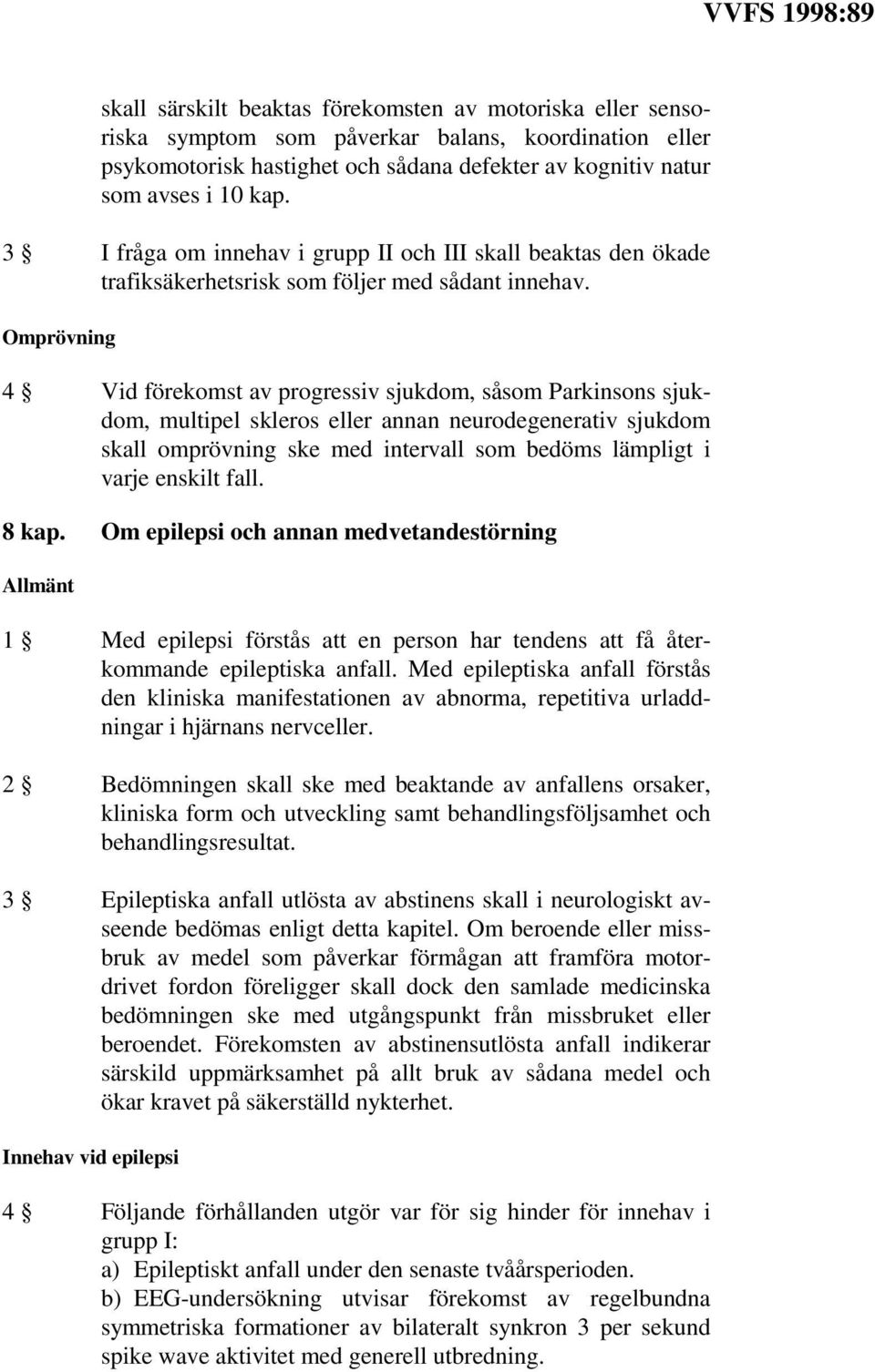 VVFS 1998:89

skall särskilt beaktas förekomsten av motoriska eller sensoriska symptom som påverkar balans, koordination eller psykomotorisk hastighet och sådana defekter av kognitiv natur som avses i 10 kap.

3 § I fråga om innehav i grupp II och III skall beaktas den ökade trafiksäkerhetsrisk som följer med sådant innehav.

Omprövning

4 § Vid förekomst av progressiv sjukdom, såsom Parkinsons sjukdom, multipel skleros eller annan neurodegenerativ sjukdom skall omprövning ske med intervall som bedöms lämpligt i varje enskilt fall.

8 kap. Om epilepsi och annan medvetandestörning

Allmänt

1 § Med epilepsi förstås att en person har tendens att få återkommande epileptiska anfall. Med epileptiska anfall förstås den kliniska manifestationen av abnorma, repetitiva urladdningar i hjärnans nervceller.

2 § Bedömningen skall ske med beaktande av anfallens orsaker, kliniska form och utveckling samt behandlingsföljsamhet och behandlingsresultat.

3 § Epileptiska anfall utlösta av abstinens skall i neurologiskt avseende bedömas enligt detta kapitel. Om beroende eller missbruk av medel som påverkar förmågan att framföra motordrivet fordon föreligger skall dock den samlade medicinska bedömningen ske med utgångspunkt från missbruket eller beroendet. Förekomsten av abstinensutlösta anfall indikerar särskild uppmärksamhet på allt bruk av sådana medel och ökar kravet på säkerställd nykterhet.

Innehav vid epilepsi

4 § Följande förhållanden utgör var för sig hinder för innehav i grupp I:
a) Epileptiskt anfall under den senaste tvåårsperioden.
b) EEG-undersökning utvisar förekomst av regelbundna symmetriska formationer av bilateralt synkron 3 per sekund spike wave aktivitet med generell utbredning.